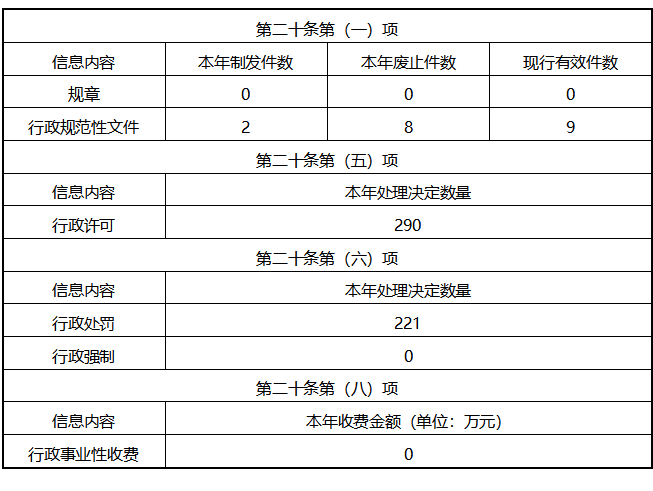 | 第二十条第（一）项 | | | |
|---|---|---|---|
| 信息内容 | 本年制发件数 | 本年废止件数 | 现行有效件数 |
| 规章 | 0 | 0 | 0 |
| 行政规范性文件 | 2 | 8 | 9 |
| 第二十条第（五）项 | | | |
| 信息内容 | 本年处理决定数量 | | |
| 行政许可 | 290 | | |
| 第二十条第（六）项 | | | |
| 信息内容 | 本年处理决定数量 | | |
| 行政处罚 | 221 | | |
| 行政强制 | 0 | | |
| 第二十条第（八）项 | | | |
| 信息内容 | 本年收费金额（单位：万元） | | |
| 行政事业性收费 | 0 | | |